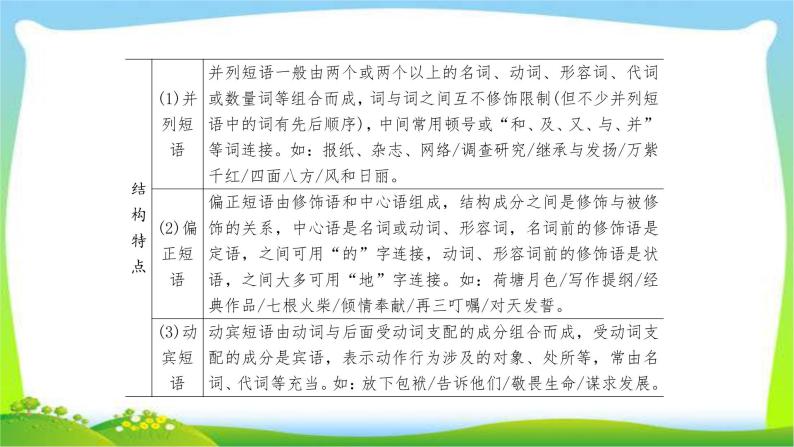 | 结构特点 | (1)并列短语 | 并列短语一般由两个或两个以上的名词、动词、形容词、代词或数量词等组合而成，词与词之间互不修饰限制(但不少并列短语中的词有先后顺序)，中间常用顿号或“和、及、又、与、并”等词连接。如：报纸、杂志、网络/调查研究/继承与发扬/万紫千红/四面八方/风和日丽。 |
|---|---|---|
| | (2)偏正短语 | 偏正短语由修饰语和中心语组成，结构成分之间是修饰与被修饰的关系，中心语是名词或动词、形容词，名词前的修饰语是定语，之间可用“的”字连接，动词、形容词前的修饰语是状语，之间大多可用“地”字连接。如：荷塘月色/写作提纲/经典作品/七根火柴/倾情奉献/再三叮嘱/对天发誓。 |
| | (3)动宾短语 | 动宾短语由动词与后面受动词支配的成分组合而成，受动词支配的成分是宾语，表示动作行为涉及的对象、处所等，常由名词、代词等充当。如：放下包袱/告诉他们/敬畏生命/谋求发展。 |